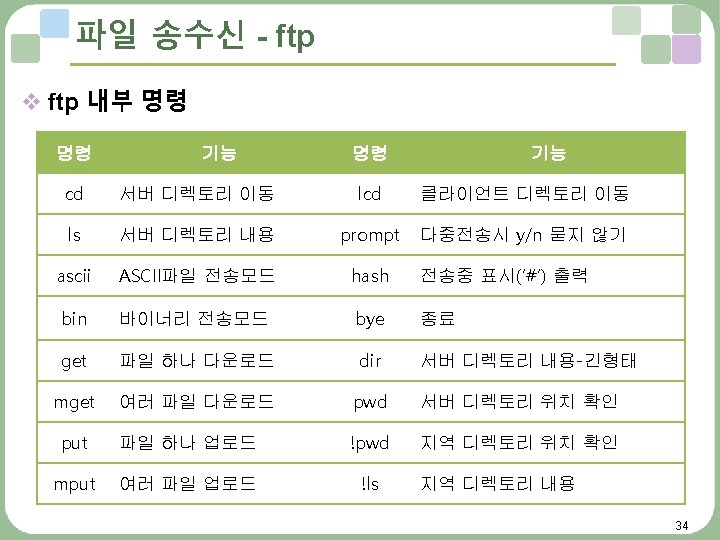 파일 송수신 - ftp

❖ ftp 내부 명령

| 명령 | 기능 | 명령 | 기능 |
|---|---|---|---|
| cd | 서버 디렉토리 이동 | lcd | 클라이언트 디렉토리 이동 |
| ls | 서버 디렉토리 내용 | prompt | 다중전송시 y/n 묻지 않기 |
| ascii | ASCII파일 전송모드 | hash | 전송중 표시('#') 출력 |
| bin | 바이너리 전송모드 | bye | 종료 |
| get | 파일 하나 다운로드 | dir | 서버 디렉토리 내용-긴형태 |
| mget | 여러 파일 다운로드 | pwd | 서버 디렉토리 위치 확인 |
| put | 파일 하나 업로드 | !pwd | 지역 디렉토리 위치 확인 |
| mput | 여러 파일 업로드 | !ls | 지역 디렉토리 내용 |

34